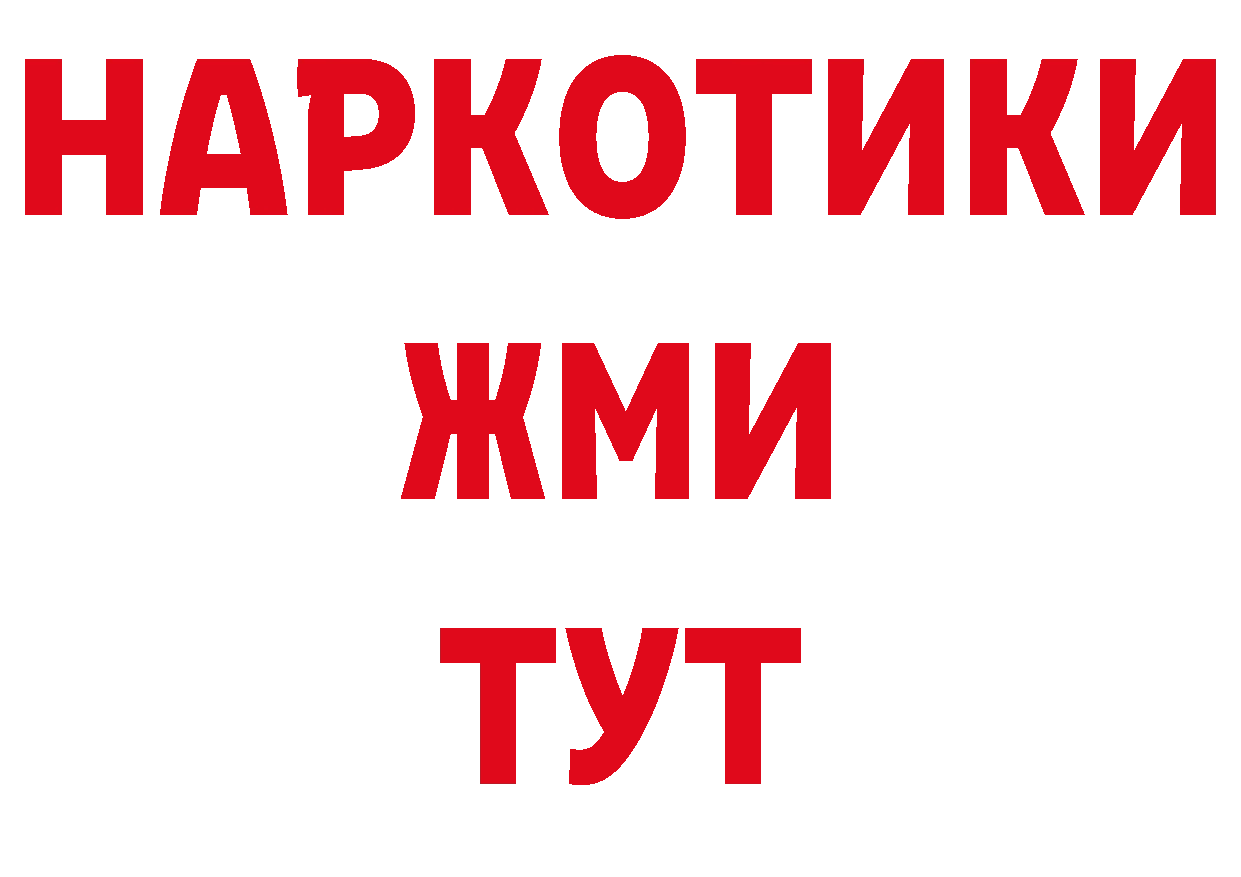 НАРКОТИКИ
ЖМИ
ТУТ